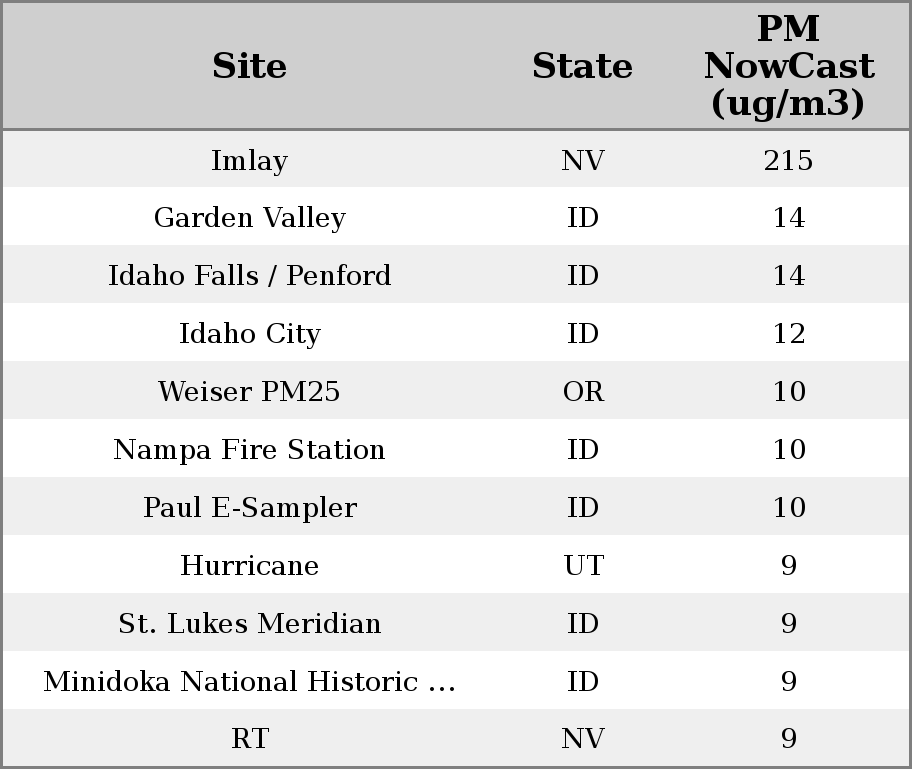 | Site | State | PM NowCast (ug/m3) |
|---|---|---|
| Imlay | NV | 215 |
| Garden Valley | ID | 14 |
| Idaho Falls / Penford | ID | 14 |
| Idaho City | ID | 12 |
| Weiser PM25 | OR | 10 |
| Nampa Fire Station | ID | 10 |
| Paul E-Sampler | ID | 10 |
| Hurricane | UT | 9 |
| St. Lukes Meridian | ID | 9 |
| Minidoka National Historic ... | ID | 9 |
| RT | NV | 9 |